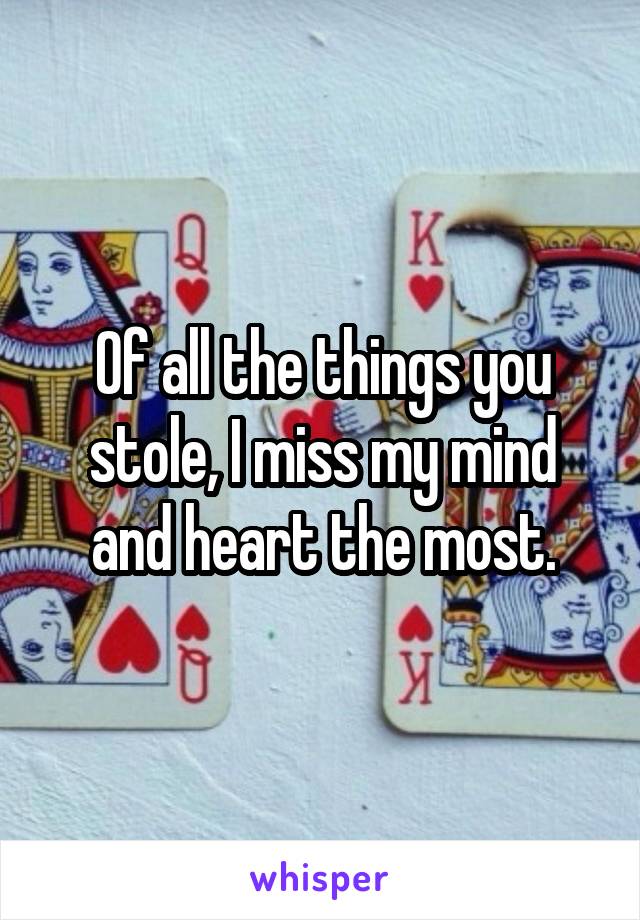 Q
K
Of all the things you stole, I miss my mind and heart the most.
Q
K
whisper